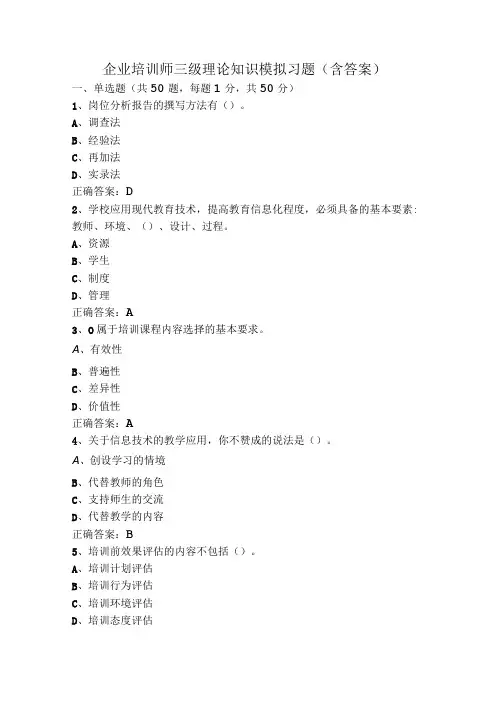 企业培训师三级理论知识模拟习题（含答案）

一、单选题（共50题，每题1分，共50分）

1、岗位分析报告的撰写方法有（）。

A、调查法

B、经验法

C、再加法

D、实录法

正确答案：D

2、学校应用现代教育技术，提高教育信息化程度，必须具备的基本要素：教师、环境、（）、设计、过程。

A、资源

B、学生

C、制度

D、管理

正确答案：A

3、o属于培训课程内容选择的基本要求。

A、有效性

B、普遍性

C、差异性

D、价值性

正确答案：A

4、关于信息技术的教学应用，你不赞成的说法是（）。

A、创设学习的情境

B、代替教师的角色

C、支持师生的交流

D、代替教学的内容

正确答案：B

5、培训前效果评估的内容不包括（）。

A、培训计划评估

B、培训行为评估

C、培训环境评估

D、培训态度评估